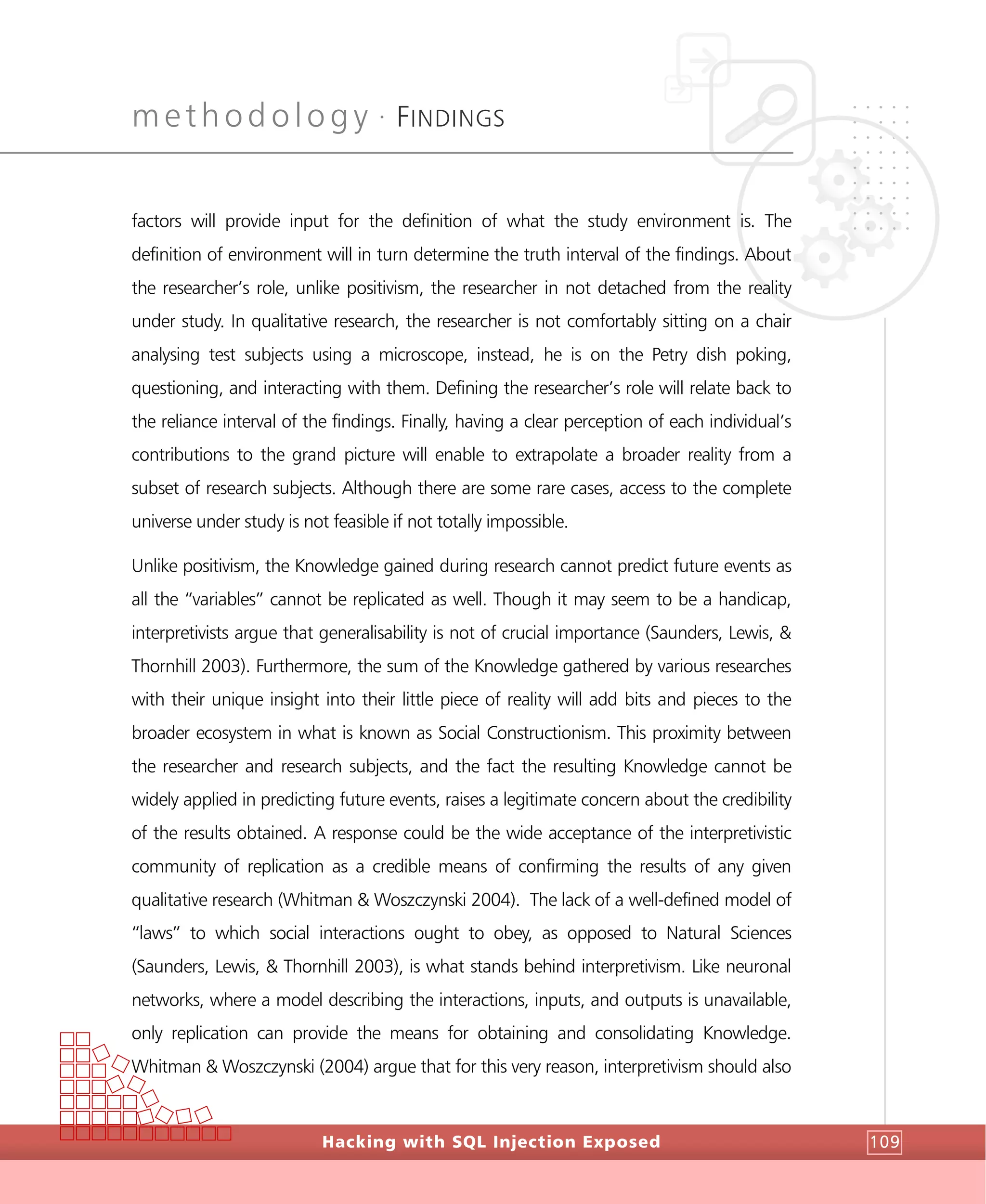 methodology · FINDINGS

factors will provide input for the definition of what the study environment is. The definition of environment will in turn determine the truth interval of the findings. About the researcher's role, unlike positivism, the researcher in not detached from the reality under study. In qualitative research, the researcher is not comfortably sitting on a chair analysing test subjects using a microscope, instead, he is on the Petry dish poking, questioning, and interacting with them. Defining the researcher's role will relate back to the reliance interval of the findings. Finally, having a clear perception of each individual's contributions to the grand picture will enable to extrapolate a broader reality from a subset of research subjects. Although there are some rare cases, access to the complete universe under study is not feasible if not totally impossible.

Unlike positivism, the Knowledge gained during research cannot predict future events as all the "variables" cannot be replicated as well. Though it may seem to be a handicap, interpretivists argue that generalisability is not of crucial importance (Saunders, Lewis, & Thornhill 2003). Furthermore, the sum of the Knowledge gathered by various researches with their unique insight into their little piece of reality will add bits and pieces to the broader ecosystem in what is known as Social Constructionism. This proximity between the researcher and research subjects, and the fact the resulting Knowledge cannot be widely applied in predicting future events, raises a legitimate concern about the credibility of the results obtained. A response could be the wide acceptance of the interpretivistic community of replication as a credible means of confirming the results of any given qualitative research (Whitman & Woszczynski 2004). The lack of a well-defined model of "laws" to which social interactions ought to obey, as opposed to Natural Sciences (Saunders, Lewis, & Thornhill 2003), is what stands behind interpretivism. Like neuronal networks, where a model describing the interactions, inputs, and outputs is unavailable, only replication can provide the means for obtaining and consolidating Knowledge. Whitman & Woszczynski (2004) argue that for this very reason, interpretivism should also

Hacking with SQL Injection Exposed

109